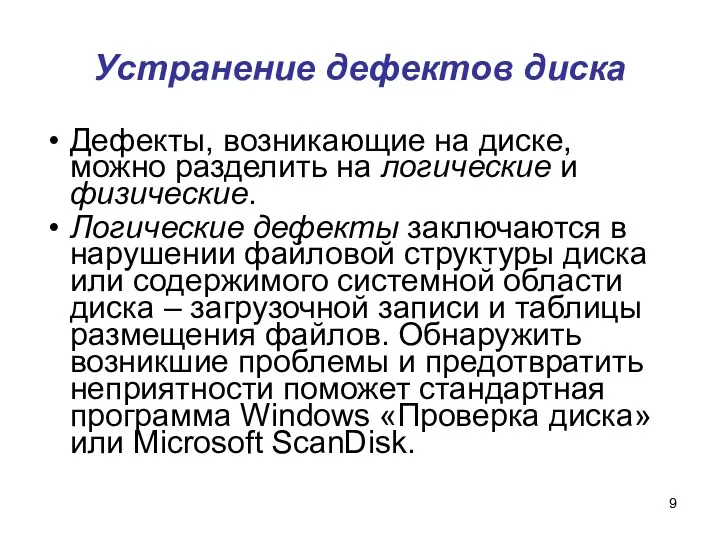 Устранение дефектов диска

• Дефекты, возникающие на диске, можно разделить на логические и физические.

• Логические дефекты заключаются в нарушении файловой структуры диска или содержимого системной области диска – загрузочной записи и таблицы размещения файлов. Обнаружить возникшие проблемы и предотвратить неприятности поможет стандартная программа Windows «Проверка диска» или Microsoft ScanDisk.

9